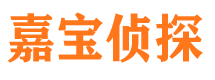 嘉宝侦探